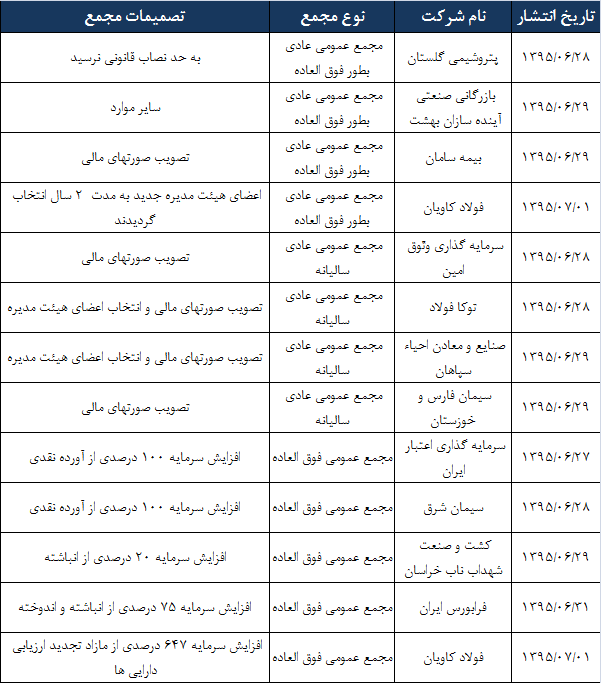 | تاریخ انتشار | نام شرکت | نوع مجمع | تصمیمات مجمع |
|---|---|---|---|
| ۱۳۹۵/۰۶/۲۸ | پتروشیمی گلستان | مجمع عمومی عادی بطور فوق العاده | به حد نصاب قانونی نرسید |
| ۱۳۹۵/۰۶/۲۹ | بازرگانی صنعتی آینده سازان بهشت | مجمع عمومی عادی بطور فوق العاده | سایر موارد |
| ۱۳۹۵/۰۶/۲۹ | بیمه سامان | مجمع عمومی عادی بطور فوق العاده | تصویب صورتهای مالی |
| ۱۳۹۵/۰۷/۰۱ | فولاد کاویان | مجمع عمومی عادی بطور فوق العاده | اعضای هیئت مدیره جدید به مدت ۲ سال انتخاب گردیدند |
| ۱۳۹۵/۰۶/۲۸ | سرمایه گذاری وثوق امین | مجمع عمومی عادی سالیانه | تصویب صورتهای مالی |
| ۱۳۹۵/۰۶/۲۸ | توکا فولاد | مجمع عمومی عادی سالیانه | تصویب صورتهای مالی و انتخاب اعضای هیئت مدیره |
| ۱۳۹۵/۰۶/۲۹ | صنایع و معادن احیاء سپاهان | مجمع عمومی عادی سالیانه | تصویب صورتهای مالی و انتخاب اعضای هیئت مدیره |
| ۱۳۹۵/۰۶/۲۹ | سیمان فارس و خوزستان | مجمع عمومی عادی سالیانه | تصویب صورتهای مالی |
| ۱۳۹۵/۰۶/۲۷ | سرمایه گذاری اعتبار ایران | مجمع عمومی فوق العاده | افزایش سرمایه ۱۰۰ درصدی از آورده نقدی |
| ۱۳۹۵/۰۶/۲۸ | سیمان شرق | مجمع عمومی فوق العاده | افزایش سرمایه ۱۰۰ درصدی از آورده نقدی |
| ۱۳۹۵/۰۶/۲۹ | کشت و صنعت شهداب ناب خراسان | مجمع عمومی فوق العاده | افزایش سرمایه ۲۰ درصدی از انباشته |
| ۱۳۹۵/۰۶/۳۱ | فرابورس ایران | مجمع عمومی فوق العاده | افزایش سرمایه ۷۵ درصدی از انباشته و اندوخته |
| ۱۳۹۵/۰۷/۰۱ | فولاد کاویان | مجمع عمومی فوق العاده | افزایش سرمایه ۶۴۷ درصدی از مازاد تجدید ارزیابی دارایی ها |